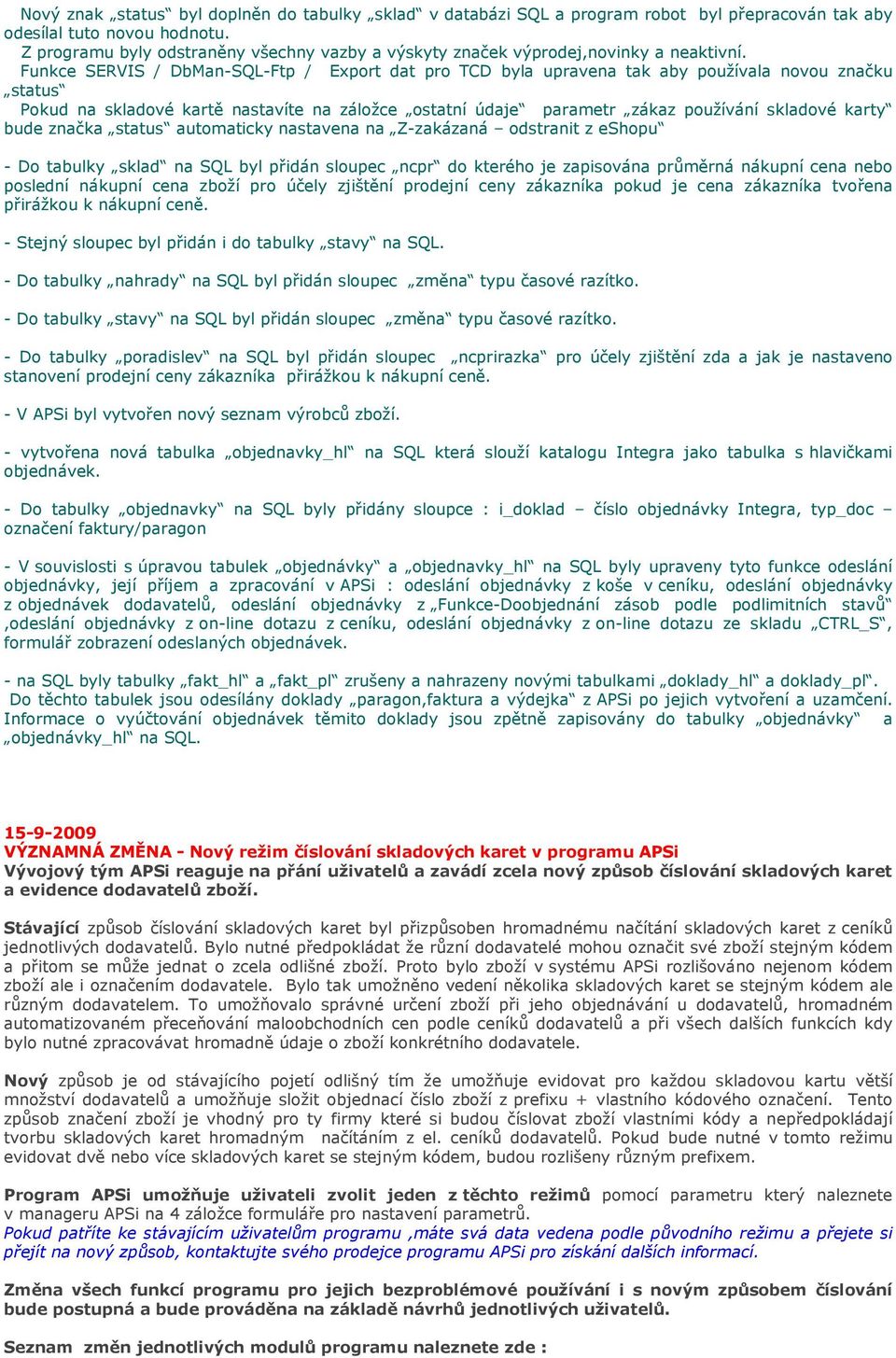 Nový znak „status“ byl doplněn do tabulky „sklad“ v databázi SQL a program robot byl přepracován tak aby odesílal tuto novou hodnotu.
Z programu byly odstraněny všechny vazby a výskyty značek výprodej,novinky a neaktivní.
Funkce SERVIS / DbMan-SQL-Ftp / Export dat pro TCD byla upravena tak aby používala novou značku „status“
Pokud na skladové kartě nastavíte na záložce „ostatní údaje“ parametr „zákaz používání skladové karty“ bude značka „status“ automaticky nastavena na „Z-zakázaná – odstranit z eShopu“

- Do tabulky „sklad“ na SQL byl přidán sloupec „ncpr“ do kterého je zapisována průměrná nákupní cena nebo poslední nákupní cena zboží pro účely zjištění prodejní ceny zákazníka pokud je cena zákazníka tvořena přirážkou k nákupní ceně.

- Stejný sloupec byl přidán i do tabulky „stavy“ na SQL.

- Do tabulky „nahrady“ na SQL byl přidán sloupec „změna“ typu časové razítko.

- Do tabulky „stavy“ na SQL byl přidán sloupec „změna“ typu časové razítko.

- Do tabulky „poradislev“ na SQL byl přidán sloupec „ncprirazka“ pro účely zjištění zda a jak je nastaveno stanovení prodejní ceny zákazníka přirážkou k nákupní ceně.

- V APSi byl vytvořen nový seznam výrobců zboží.

- vytvořena nová tabulka „objednavky_hl“ na SQL která slouží katalogu Integra jako tabulka s hlavičkami objednávek.

- Do tabulky „objednavky“ na SQL byly přidány sloupce : i_doklad – číslo objednávky Integra, typ_doc – označení faktury/paragon

- V souvislosti s úpravou tabulek „objednávky“ a „objednavky_hl“ na SQL byly upraveny tyto funkce odeslání objednávky, její příjem a zpracování v APSi : odeslání objednávky z koše v ceníku, odeslání objednávky z objednávek dodavatelů, odeslání objednávky z „Funkce-Doobjednání zásob podle podlimitních stavů“ ,odeslání objednávky z on-line dotazu z ceníku, odeslání objednávky z on-line dotazu ze skladu „CTRL_S“, formulář zobrazení odeslaných objednávek.

- na SQL byly tabulky „fakt_hl“ a „fakt_pl“ zrušeny a nahrazeny novými tabulkami „doklady_hl“ a doklady_pl“.
Do těchto tabulek jsou odesílány doklady „paragon,faktura a výdejka“ z APSi po jejich vytvoření a uzamčení. Informace o vyúčtování objednávek těmito doklady jsou zpětně zapisovány do tabulky „objednávky“ a „objednavky_hl“ na SQL.

15-9-2009
VÝZNAMNÁ ZMĚNA - Nový režim číslování skladových karet v programu APSi
Vývojový tým APSi reaguje na přání uživatelů a zavádí zcela nový způsob číslování skladových karet a evidence dodavatelů zboží.

Stávající způsob číslování skladových karet byl přizpůsoben hromadnému načítání skladových karet z ceníků jednotlivých dodavatelů. Bylo nutné předpokládat že různí dodavatelé mohou označit své zboží stejným kódem a přitom se může jednat o zcela odlišné zboží. Proto bylo zboží v systému APSi rozlišováno nejenom kódem zboží ale i označením dodavatele. Bylo tak umožněno vedení několika skladových karet se stejným kódem ale různým dodavatelem. To umožňovalo správné určení zboží při jeho objednávání u dodavatelů, hromadném automatizovaném přeceňování maloobchodních cen podle ceníků dodavatelů a při všech dalších funkcích kdy bylo nutné zpracovávat hromadně údaje o zboží konkrétního dodavatele.

Nový způsob je od stávajícího pojetí odlišný tím že umožňuje evidovat pro každou skladovou kartu větší množství dodavatelů a umožňuje složit objednací číslo zboží z prefixu + vlastního kódového označení. Tento způsob značení zboží je vhodný pro ty firmy které si budou číslovat zboží vlastními kódy a nepředpokládají tvorbu skladových karet hromadným načítáním z el. ceníků dodavatelů. Pokud bude nutné v tomto režimu evidovat dvě nebo více skladových karet se stejným kódem, budou rozlišeny různým prefixem.

Program APSi umožňuje uživateli zvolit jeden z těchto režimů pomocí parametru který naleznete v manageru APSi na 4 záložce formuláře pro nastavení parametrů.
Pokud patříte ke stávajícím uživatelům programu ,máte svá data vedena podle původního režimu a přejete si přejít na nový způsob, kontaktujte svého prodejce programu APSi pro získání dalších informací.

Změna všech funkcí programu pro jejich bezproblémové používání i s novým způsobem číslování bude postupná a bude prováděna na základě návrhů jednotlivých uživatelů.

Seznam změn jednotlivých modulů programu naleznete zde :